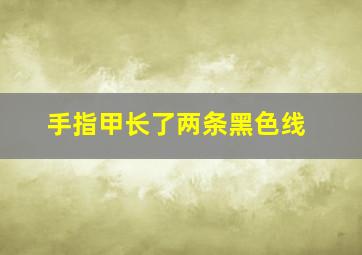 手指甲长了两条黑色线